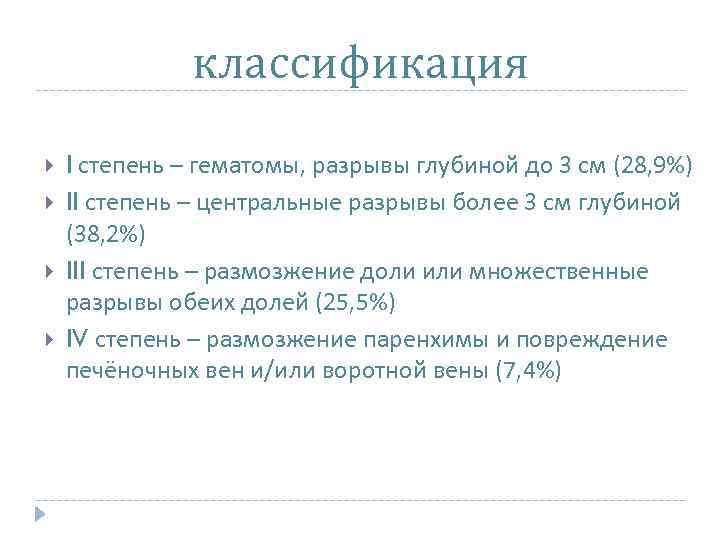 классификация

I степень – гематомы, разрывы глубиной до 3 см (28,9%)

II степень – центральные разрывы более 3 см глубиной (38,2%)

III степень – размозжение доли или множественные разрывы обеих долей (25,5%)

IV степень – размозжение паренхимы и повреждение печёночных вен и/или воротной вены (7,4%)